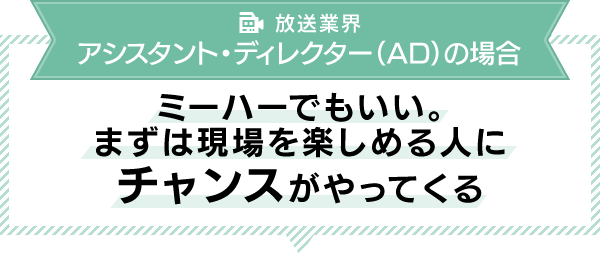 放送業界
アシスタント・ディレクター（AD）の場合

ミーハーでもいい。
まずは現場を楽しめる人に
チャンスがやってくる